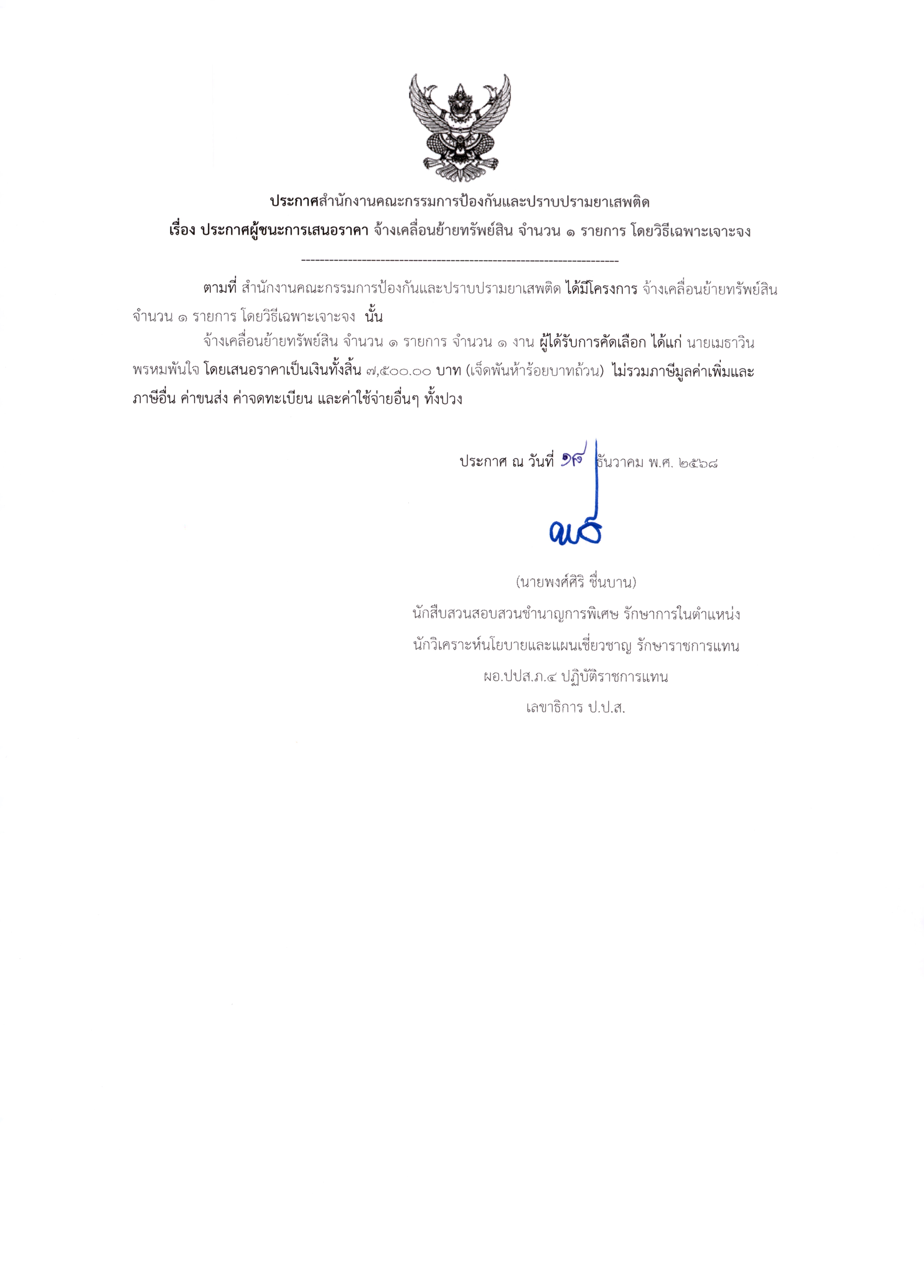 ประกาศสำนักงานคณะกรรมการป้องกันและปราบปรามยาเสพติด
เรื่อง ประกาศผู้ชนะการเสนอราคา จ้างเคลื่อนย้ายทรัพย์สิน จำนวน ๑ รายการ โดยวิธีเฉพาะเจาะจง

--------------------------------------------------------------------

ตามที่ สำนักงานคณะกรรมการป้องกันและปราบปรามยาเสพติด ได้มีโครงการ จ้างเคลื่อนย้ายทรัพย์สิน จำนวน ๑ รายการ โดยวิธีเฉพาะเจาะจง นั้น

จ้างเคลื่อนย้ายทรัพย์สิน จำนวน ๑ รายการ จำนวน ๑ งาน ผู้ได้รับการคัดเลือก ได้แก่ นายเมธาวิน พรหมพันใจ โดยเสนอราคาเป็นเงินทั้งสิ้น ๗,๕๐๐.๐๐ บาท (เจ็ดพันห้าร้อยบาทถ้วน) ไม่รวมภาษีมูลค่าเพิ่มและภาษีอื่น ค่าขนส่ง ค่าจดทะเบียน และค่าใช้จ่ายอื่นๆ ทั้งปวง

ประกาศ ณ วันที่ ๑๙ ธันวาคม พ.ศ. ๒๕๖๘

(นายพงศ์ศิริ ชื่นบาน)
นักสืบสวนสอบสวนชำนาญการพิเศษ รักษาการในตำแหน่ง
นักวิเคราะห์นโยบายและแผนเชี่ยวชาญ รักษาราชการแทน
ผอ.ปปส.ภ.๔ ปฏิบัติราชการแทน
เลขาธิการ ป.ป.ส.